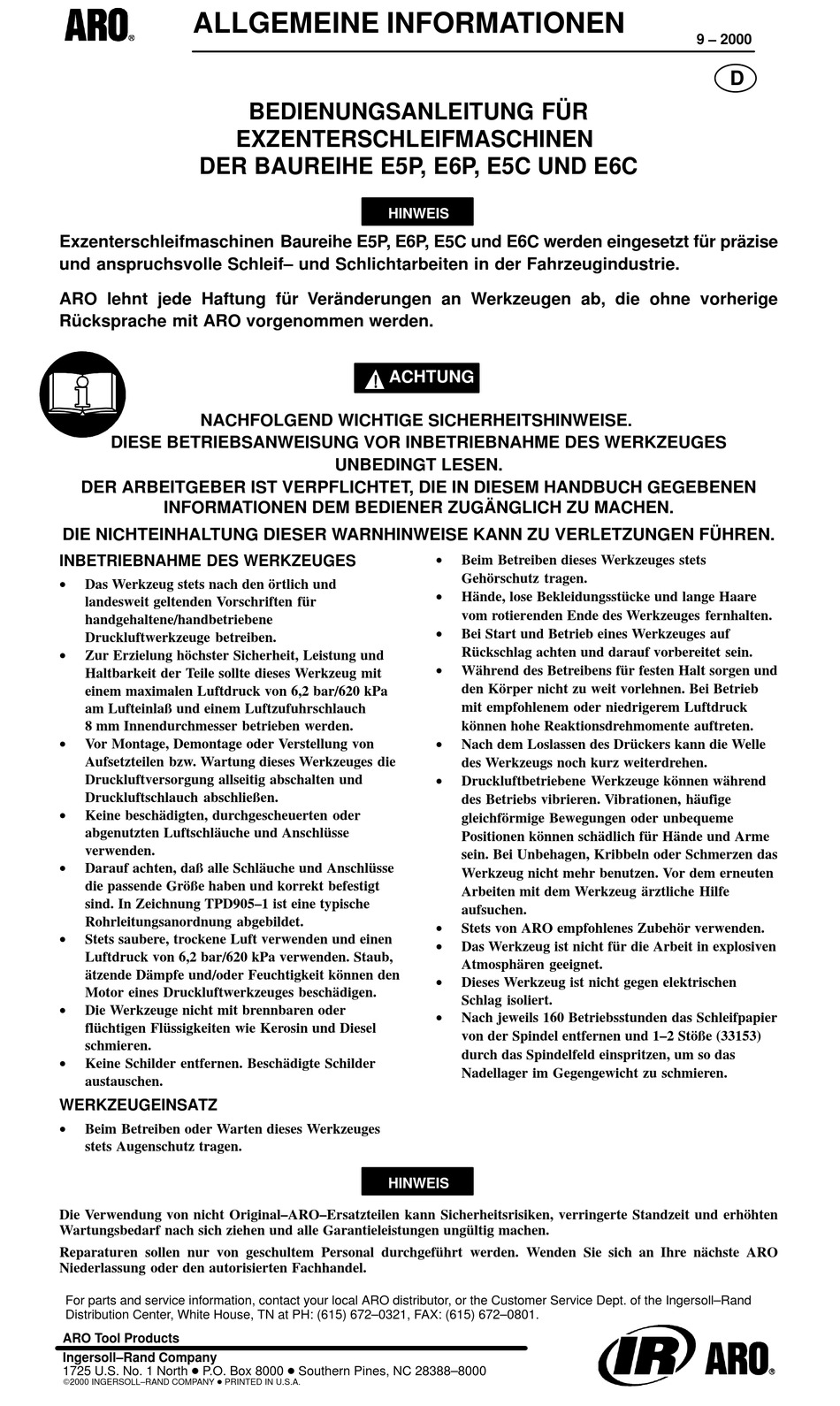 ARO®

ALLGEMEINE INFORMATIONEN

9 – 2000

D

BEDIENUNGSANLEITUNG FÜR EXZENTERSCHLEIFMASCHINEN DER BAUREIHE E5P, E6P, E5C UND E6C

HINWEIS

Exzenterschleifmaschinen Baureihe E5P, E6P, E5C und E6C werden eingesetzt für präzise und anspruchsvolle Schleif– und Schlichtarbeiten in der Fahrzeugindustrie.

ARO lehnt jede Haftung für Veränderungen an Werkzeugen ab, die ohne vorherige Rücksprache mit ARO vorgenommen werden.

ACHTUNG

NACHFOLGEND WICHTIGE SICHERHEITSHINWEISE.
DIESE BETRIEBSANWEISUNG VOR INBETRIEBNAHME DES WERKZEUGES UNBEDINGT LESEN.
DER ARBEITGEBER IST VERPFLICHTET, DIE IN DIESEM HANDBUCH GEGEBENEN INFORMATIONEN DEM BEDIENER ZUGÄNGLICH ZU MACHEN.
DIE NICHTEINHALTUNG DIESER WARNHINWEISE KANN ZU VERLETZUNGEN FÜHREN.

INBETRIEBNAHME DES WERKZEUGES

• Das Werkzeug stets nach den örtlich und landesweit geltenden Vorschriften für handgehaltene/handbetriebene Druckluftwerkzeuge betreiben.
• Zur Erzielung höchster Sicherheit, Leistung und Haltbarkeit der Teile sollte dieses Werkzeug mit einem maximalen Luftdruck von 6,2 bar/620 kPa am Lufteinlaß und einem Luftzufuhrschlauch 8 mm Innendurchmesser betrieben werden.
• Vor Montage, Demontage oder Verstellung von Aufsetzteilen bzw. Wartung dieses Werkzeuges die Druckluftversorgung allseitig abschalten und Druckluftschlauch abschließen.
• Keine beschädigten, durchgescheuerten oder abgenutzten Luftschläuche und Anschlüsse verwenden.
• Darauf achten, daß alle Schläuche und Anschlüsse die passende Größe haben und korrekt befestigt sind. In Zeichnung TPD905–1 ist eine typische Rohrleitungsanordnung abgebildet.
• Stets saubere, trockene Luft verwenden und einen Luftdruck von 6,2 bar/620 kPa verwenden. Staub, ätzende Dämpfe und/oder Feuchtigkeit können den Motor eines Druckluftwerkzeuges beschädigen.
• Die Werkzeuge nicht mit brennbaren oder flüchtigen Flüssigkeiten wie Kerosin und Diesel schmieren.
• Keine Schilder entfernen. Beschädigte Schilder austauschen.

WERKZEUGEINSATZ

• Beim Betreiben oder Warten dieses Werkzeuges stets Augenschutz tragen.
• Beim Betreiben dieses Werkzeuges stets Gehörschutz tragen.
• Hände, lose Bekleidungsstücke und lange Haare vom rotierenden Ende des Werkzeuges fernhalten.
• Bei Start und Betrieb eines Werkzeuges auf Rückschlag achten und darauf vorbereitet sein.
• Während des Betreibens für festen Halt sorgen und den Körper nicht zu weit vorlehnen. Bei Betrieb mit empfohlenem oder niedrigerem Luftdruck können hohe Reaktionsdrehmomente auftreten.
• Nach dem Loslassen des Drückers kann die Welle des Werkzeugs noch kurz weiterdrehen.
• Druckluftbetriebene Werkzeuge können während des Betriebs vibrieren. Vibrationen, häufige gleichförmige Bewegungen oder unbequeme Positionen können schädlich für Hände und Arme sein. Bei Unbehagen, Kribbeln oder Schmerzen das Werkzeug nicht mehr benutzen. Vor dem erneuten Arbeiten mit dem Werkzeug ärztliche Hilfe aufsuchen.
• Stets von ARO empfohlenes Zubehör verwenden.
• Das Werkzeug ist nicht für die Arbeit in explosiven Atmosphären geeignet.
• Dieses Werkzeug ist nicht gegen elektrischen Schlag isoliert.
• Nach jeweils 160 Betriebsstunden das Schleifpapier von der Spindel entfernen und 1–2 Stöße (33153) durch das Spindelfeld einspritzen, um so das Nadellager im Gegengewicht zu schmieren.

HINWEIS

Die Verwendung von nicht Original–ARO–Ersatzteilen kann Sicherheitsrisiken, verringerte Standzeit und erhöhten Wartungsbedarf nach sich ziehen und alle Garantieleistungen ungültig machen.

Reparaturen sollen nur von geschultem Personal durchgeführt werden. Wenden Sie sich an Ihre nächste ARO Niederlassung oder den autorisierten Fachhandel.

For parts and service information, contact your local ARO distributor, or the Customer Service Dept. of the Ingersoll–Rand Distribution Center, White House, TN at PH: (615) 672–0321, FAX: (615) 672–0801.

ARO Tool Products
Ingersoll–Rand Company
1725 U.S. No. 1 North ● P.O. Box 8000 ● Southern Pines, NC 28388–8000
©2000 INGERSOLL–RAND COMPANY ● PRINTED IN U.S.A.

IR ARO®